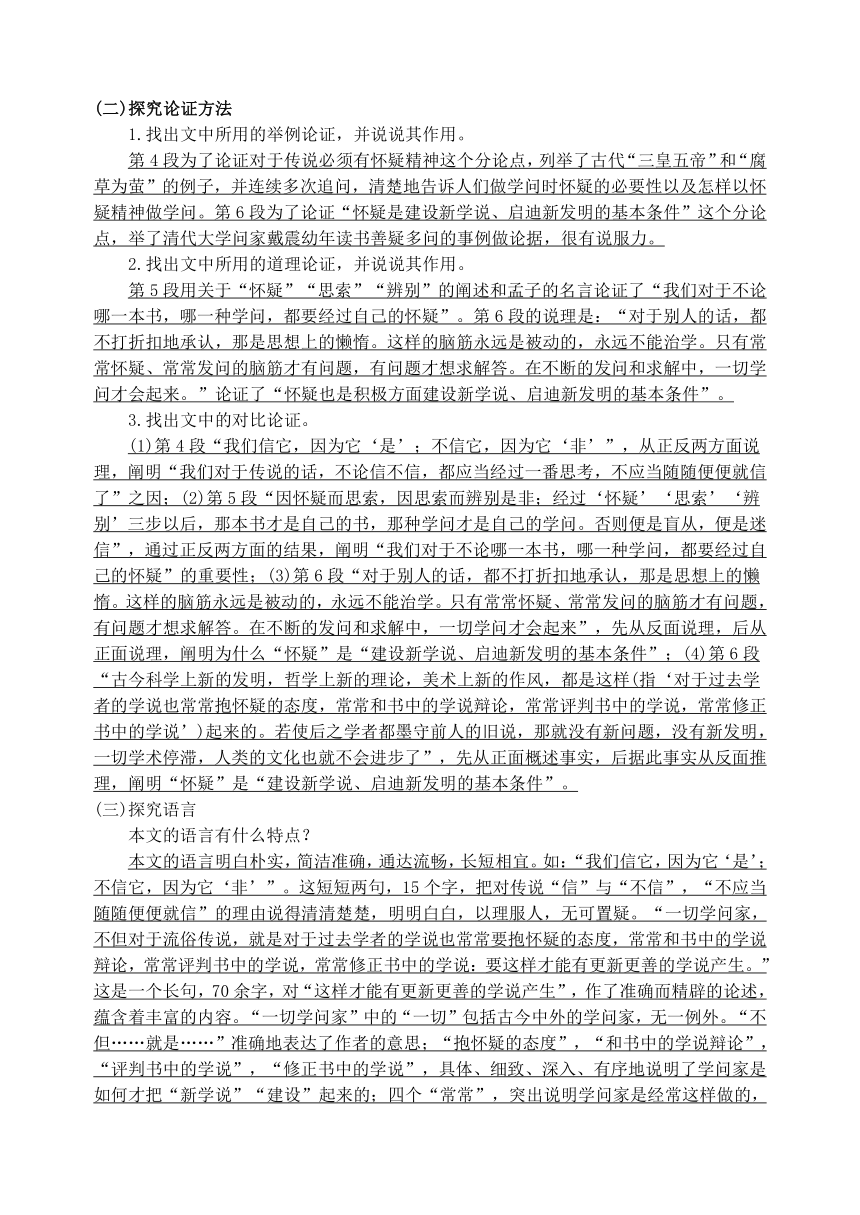 (二)探究论证方法

1.找出文中所用的举例论证，并说说其作用。

第4段为了论证对于传说必须有怀疑精神这个分论点，列举了古代“三皇五帝”和“腐草为萤”的例子，并连续多次追问，清楚地告诉人们做学问时怀疑的必要性以及怎样以怀疑精神做学问。第6段为了论证“怀疑是建设新学说、启迪新发明的基本条件”这个分论点，举了清代大学问家戴震幼年读书善疑多问的事例做论据，很有说服力。

2.找出文中所用的道理论证，并说说其作用。

第5段用关于“怀疑”“思索”“辨别”的阐述和孟子的名言论证了“我们对于不论哪一本书，哪一种学问，都要经过自己的怀疑”。第6段的说理是：“对于别人的话，都不打折扣地承认，那是思想上的懒惰。这样的脑筋永远是被动的，永远不能治学。只有常常怀疑、常常发问的脑筋才有问题，有问题才想求解答。在不断的发问和求解中，一切学问才会起来。”论证了“怀疑也是积极方面建设新学说、启迪新发明的基本条件”。

3.找出文中的对比论证。

(1)第4段“我们信它，因为它‘是’；不信它，因为它‘非’”，从正反两方面说理，阐明“我们对于传说的话，不论信不信，都应当经过一番思考，不应当随随便便就信了”之因；(2)第5段“因怀疑而思索，因思索而辨别是非；经过‘怀疑’‘思索’‘辨别’三步以后，那本书才是自己的书，那种学问才是自己的学问。否则便是盲从，便是迷信”，通过正反两方面的结果，阐明“我们对于不论哪一本书，哪一种学问，都要经过自己的怀疑”的重要性；(3)第6段“对于别人的话，都不打折扣地承认，那是思想上的懒惰。这样的脑筋永远是被动的，永远不能治学。只有常常怀疑、常常发问的脑筋才有问题，有问题才想求解答。在不断的发问和求解中，一切学问才会起来”，先从反面说理，后从正面说理，阐明为什么“怀疑”是“建设新学说、启迪新发明的基本条件”；(4)第6段“古今科学上新的发明，哲学上新的理论，美术上新的作风，都是这样(指‘对于过去学者的学说也常常抱怀疑的态度，常常和书中的学说辩论，常常评判书中的学说，常常修正书中的学说’)起来的。若使后之学者都墨守前人的旧说，那就没有新问题，没有新发明，一切学术停滞，人类的文化也就不会进步了”，先从正面概述事实，后据此事实从反面推理，阐明“怀疑”是“建设新学说、启迪新发明的基本条件”。

(三)探究语言

本文的语言有什么特点？

本文的语言明白朴实，简洁准确，通达流畅，长短相宜。如：“我们信它，因为它‘是’；不信它，因为它‘非’”。这短短两句，15个字，把对传说“信”与“不信”，“不应当随随便便就信”的理由说得清清楚楚，明明白白，以理服人，无可置疑。“一切学问家，不但对于流俗传说，就是对于过去学者的学说也常常要抱怀疑的态度，常常和书中的学说辩论，常常评判书中的学说，常常修正书中的学说：要这样才能有更新更善的学说产生。”这是一个长句，70余字，对“这样才能有更新更善的学说产生”，作了准确而精辟的论述，蕴含着丰富的内容。“一切学问家”中的“一切”包括古今中外的学问家，无一例外。“不但……就是……”准确地表达了作者的意思；“抱怀疑的态度”，“和书中的学说辩论”，“评判书中的学说”，“修正书中的学说”，具体、细致、深入、有序地说明了学问家是如何才把“新学说”“建设”起来的；四个“常常”，突出说明学问家是经常这样做的，